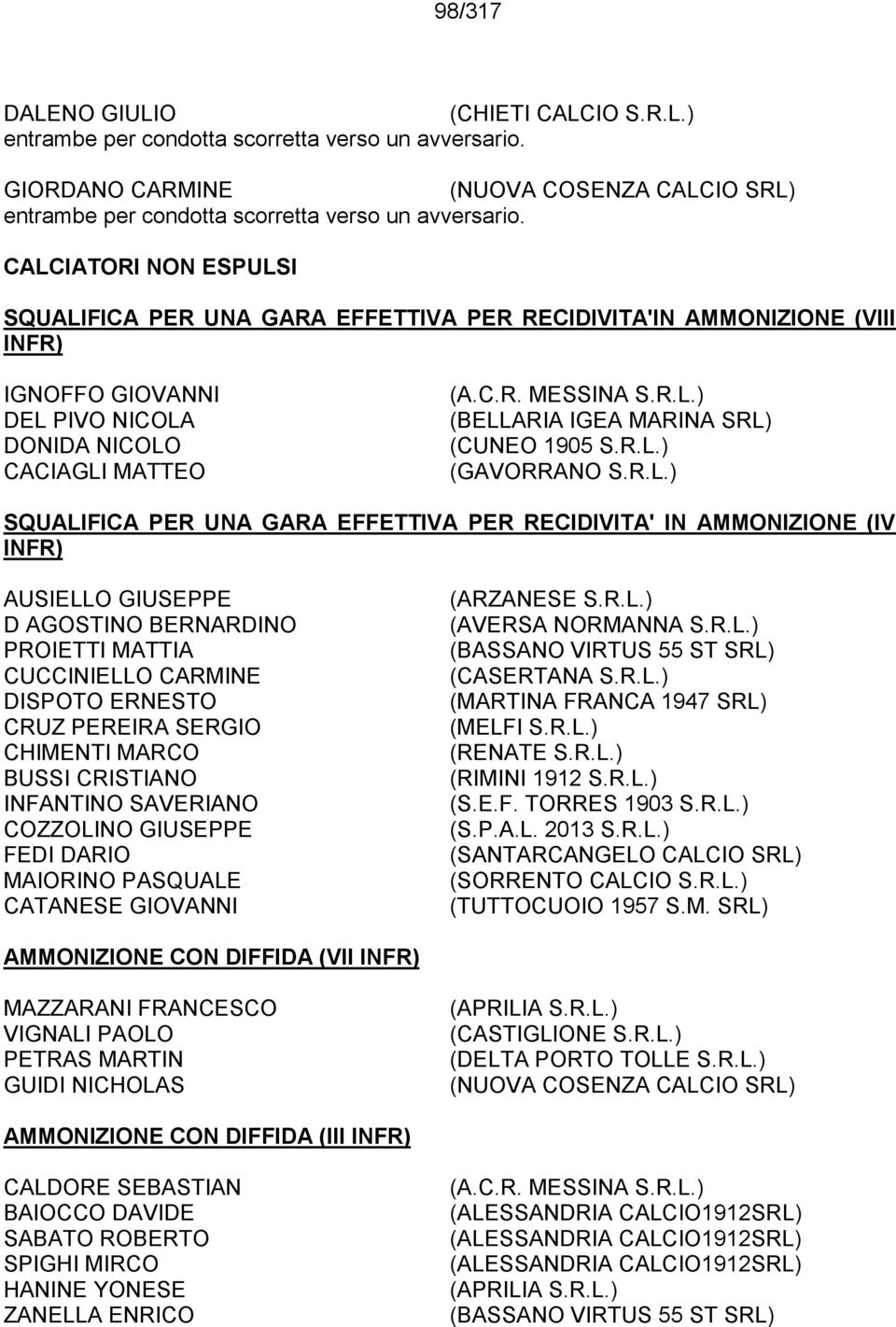 98/317

DALENO GIULIO (CHIETI CALCIO S.R.L.)
entrambe per condotta scorretta verso un avversario.

GIORDANO CARMINE (NUOVA COSENZA CALCIO SRL)
entrambe per condotta scorretta verso un avversario.

CALCIATORI NON ESPULSI

SQUALIFICA PER UNA GARA EFFETTIVA PER RECIDIVITA'IN AMMONIZIONE (VIII INFR)

IGNOFFO GIOVANNI (A.C.R. MESSINA S.R.L.)
DEL PIVO NICOLA (BELLARIA IGEA MARINA SRL)
DONIDA NICOLO (CUNEO 1905 S.R.L.)
CACIAGLI MATTEO (GAVORRANO S.R.L.)

SQUALIFICA PER UNA GARA EFFETTIVA PER RECIDIVITA' IN AMMONIZIONE (IV INFR)

AUSIELLO GIUSEPPE (ARZANESE S.R.L.)
D AGOSTINO BERNARDINO (AVERSA NORMANNA S.R.L.)
PROIETTI MATTIA (BASSANO VIRTUS 55 ST SRL)
CUCCINIELLO CARMINE (CASERTANA S.R.L.)
DISPOTO ERNESTO (MARTINA FRANCA 1947 SRL)
CRUZ PEREIRA SERGIO (MELFI S.R.L.)
CHIMENTI MARCO (RENATE S.R.L.)
BUSSI CRISTIANO (RIMINI 1912 S.R.L.)
INFANTINO SAVERIANO (S.E.F. TORRES 1903 S.R.L.)
COZZOLINO GIUSEPPE (S.P.A.L. 2013 S.R.L.)
FEDI DARIO (SANTARCANGELO CALCIO SRL)
MAIORINO PASQUALE (SORRENTO CALCIO S.R.L.)
CATANESE GIOVANNI (TUTTOCUOIO 1957 S.M. SRL)

AMMONIZIONE CON DIFFIDA (VII INFR)

MAZZARANI FRANCESCO (APRILIA S.R.L.)
VIGNALI PAOLO (CASTIGLIONE S.R.L.)
PETRAS MARTIN (DELTA PORTO TOLLE S.R.L.)
GUIDI NICHOLAS (NUOVA COSENZA CALCIO SRL)

AMMONIZIONE CON DIFFIDA (III INFR)

CALDORE SEBASTIAN (A.C.R. MESSINA S.R.L.)
BAIOCCO DAVIDE (ALESSANDRIA CALCIO1912SRL)
SABATO ROBERTO (ALESSANDRIA CALCIO1912SRL)
SPIGHI MIRCO (ALESSANDRIA CALCIO1912SRL)
HANINE YONESE (APRILIA S.R.L.)
ZANELLA ENRICO (BASSANO VIRTUS 55 ST SRL)